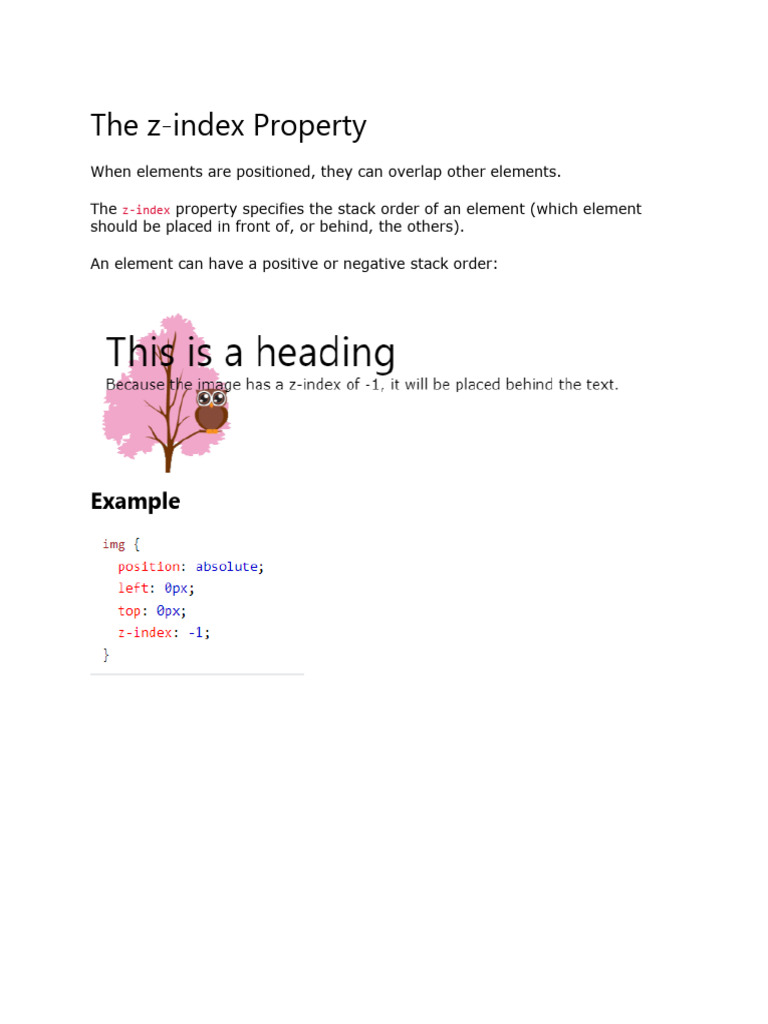 The z-index Property

When elements are positioned, they can overlap other elements.

The z-index property specifies the stack order of an element (which element should be placed in front of, or behind, the others).

An element can have a positive or negative stack order:

This is a heading

Because the image has a z-index of -1, it will be placed behind the text.

Example

img {
  position: absolute;
  left: 0px;
  top: 0px;
  z-index: -1;
}